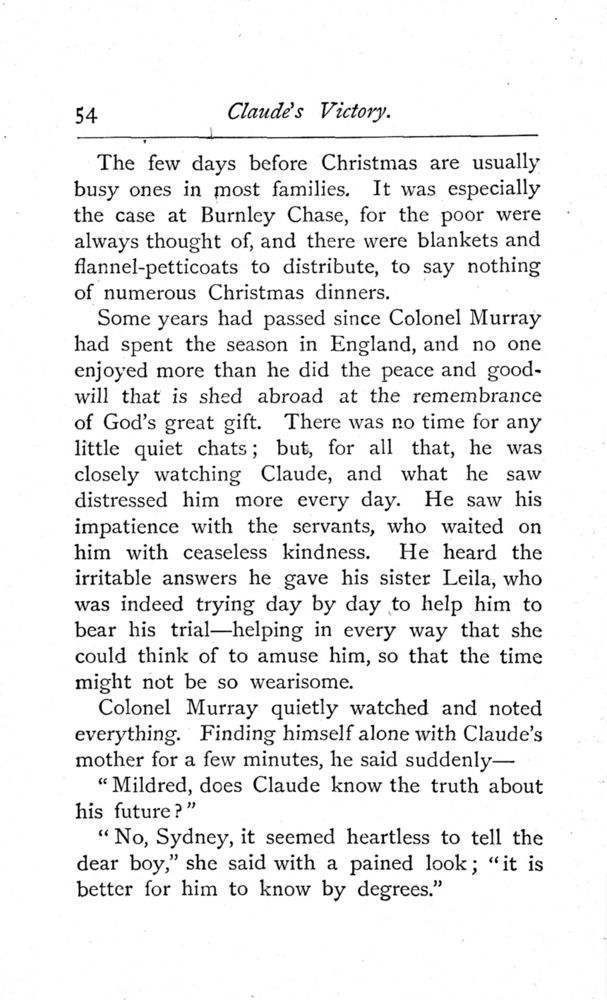 54 Claude's Victory.

The few days before Christmas are usually busy ones in most families. It was especially the case at Burnley Chase, for the poor were always thought of, and there were blankets and flannel-petticoats to distribute, to say nothing of numerous Christmas dinners.

Some years had passed since Colonel Murray had spent the season in England, and no one enjoyed more than he did the peace and goodwill that is shed abroad at the remembrance of God's great gift. There was no time for any little quiet chats; but, for all that, he was closely watching Claude, and what he saw distressed him more every day. He saw his impatience with the servants, who waited on him with ceaseless kindness. He heard the irritable answers he gave his sister Leila, who was indeed trying day by day to help him to bear his trial—helping in every way that she could think of to amuse him, so that the time might not be so wearisome.

Colonel Murray quietly watched and noted everything. Finding himself alone with Claude's mother for a few minutes, he said suddenly—

"Mildred, does Claude know the truth about his future?"

"No, Sydney, it seemed heartless to tell the dear boy," she said with a pained look; "it is better for him to know by degrees."